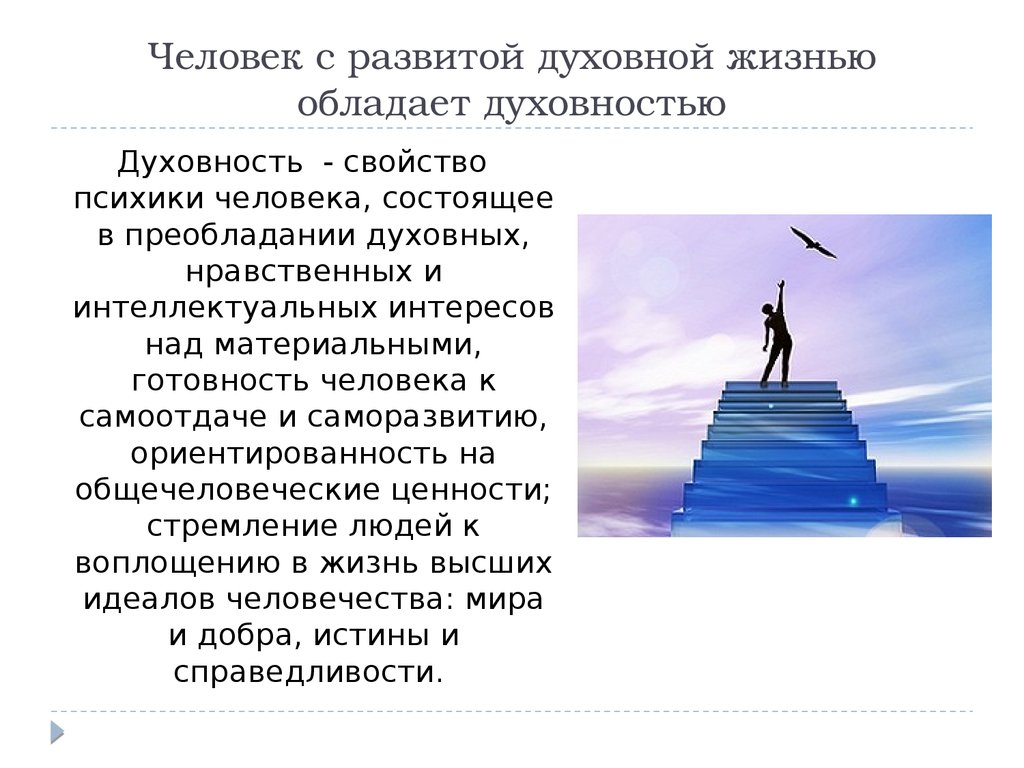 Человек с развитой духовной жизнью обладает духовностью

Духовность - свойство психики человека, состоящее в преобладании духовных, нравственных и интеллектуальных интересов над материальными, готовность человека к самоотдаче и саморазвитию, ориентированность на общечеловеческие ценности; стремление людей к воплощению в жизнь высших идеалов человечества: мира и добра, истины и справедливости.